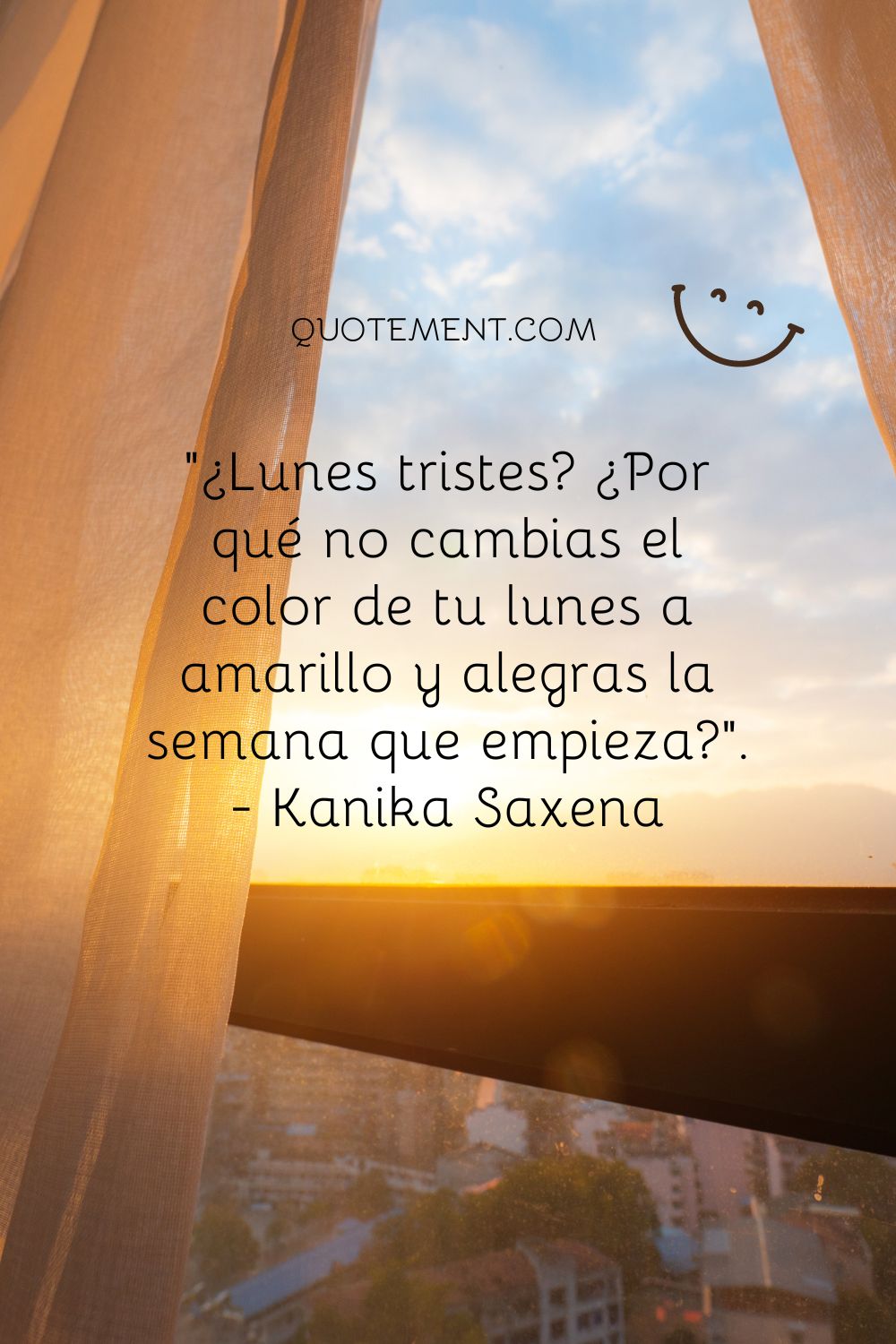 QUOTEMENT.COM

"¿Lunes tristes? ¿Por qué no cambias el color de tu lunes a amarillo y alegras la semana que empieza?".
- Kanika Saxena